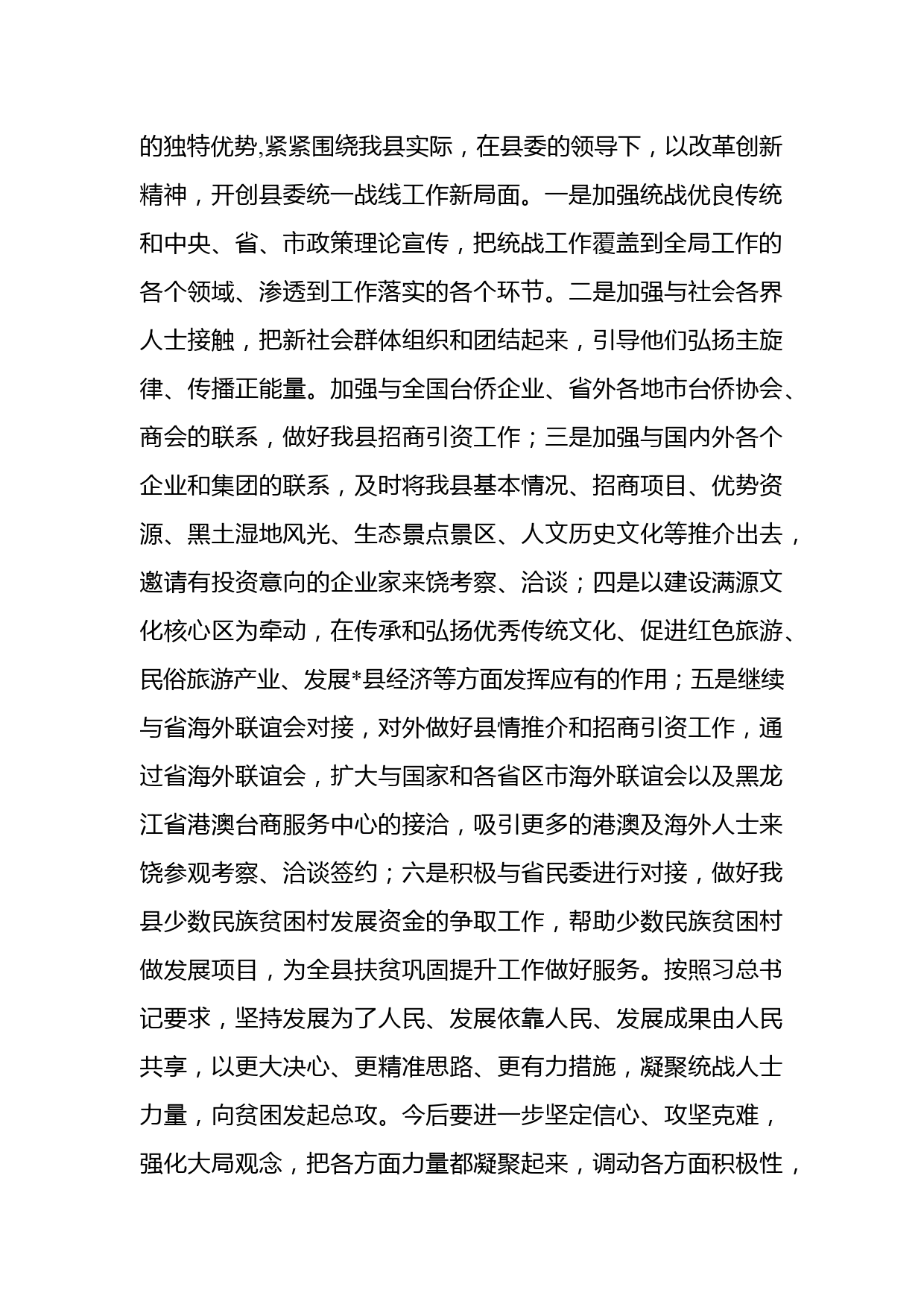 的独特优势,紧紧围绕我县实际，在县委的领导下，以改革创新精神，开创县委统一战线工作新局面。一是加强统战优良传统和中央、省、市政策理论宣传，把统战工作覆盖到全局工作的各个领域、渗透到工作落实的各个环节。二是加强与社会各界人士接触，把新社会群体组织和团结起来，引导他们弘扬主旋律、传播正能量。加强与全国台侨企业、省外各地市台侨协会、商会的联系，做好我县招商引资工作；三是加强与国内外各个企业和集团的联系，及时将我县基本情况、招商项目、优势资源、黑土湿地风光、生态景点景区、人文历史文化等推介出去，邀请有投资意向的企业家来饶考察、洽谈；四是以建设满源文化核心区为牵动，在传承和弘扬优秀传统文化、促进红色旅游、民俗旅游产业、发展*县经济等方面发挥应有的作用；五是继续与省海外联谊会对接，对外做好县情推介和招商引资工作，通过省海外联谊会，扩大与国家和各省区市海外联谊会以及黑龙江省港澳台商服务中心的接洽，吸引更多的港澳及海外人士来饶参观考察、洽谈签约；六是积极与省民委进行对接，做好我县少数民族贫困村发展资金的争取工作，帮助少数民族贫困村做发展项目，为全县扶贫巩固提升工作做好服务。按照习总书记要求，坚持发展为了人民、发展依靠人民、发展成果由人民共享，以更大决心、更精准思路、更有力措施，凝聚统战人士力量，向贫困发起总攻。今后要进一步坚定信心、攻坚克难，强化大局观念，把各方面力量都凝聚起来，调动各方面积极性，